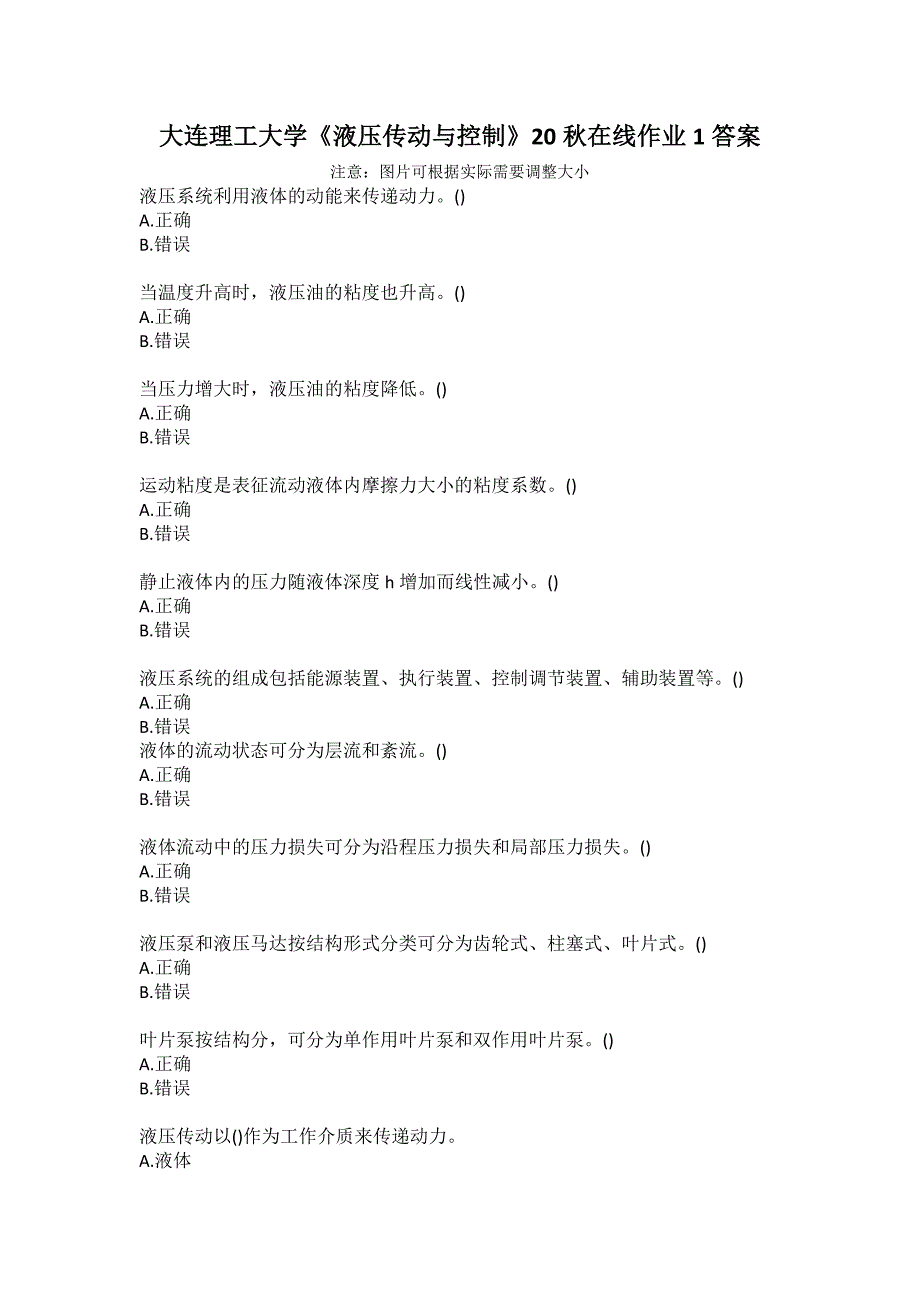 大连理工大学《液压传动与控制》20 秋在线作业 1 答案

注意：图片可根据实际需要调整大小

液压系统利用液体的动能来传递动力。()
A.正确
B.错误

当温度升高时，液压油的粘度也升高。()
A.正确
B.错误

当压力增大时，液压油的粘度降低。()
A.正确
B.错误

运动粘度是表征流动液体内摩擦力大小的粘度系数。()
A.正确
B.错误

静止液体内的压力随液体深度 h 增加而线性减小。()
A.正确
B.错误

液压系统的组成包括能源装置、执行装置、控制调节装置、辅助装置等。()
A.正确
B.错误
液体的流动状态可分为层流和紊流。()
A.正确
B.错误

液体流动中的压力损失可分为沿程压力损失和局部压力损失。()
A.正确
B.错误

液压泵和液压马达按结构形式分类可分为齿轮式、柱塞式、叶片式。()
A.正确
B.错误

叶片泵按结构分，可分为单作用叶片泵和双作用叶片泵。()
A.正确
B.错误

液压传动以()作为工作介质来传递动力。
A.液体